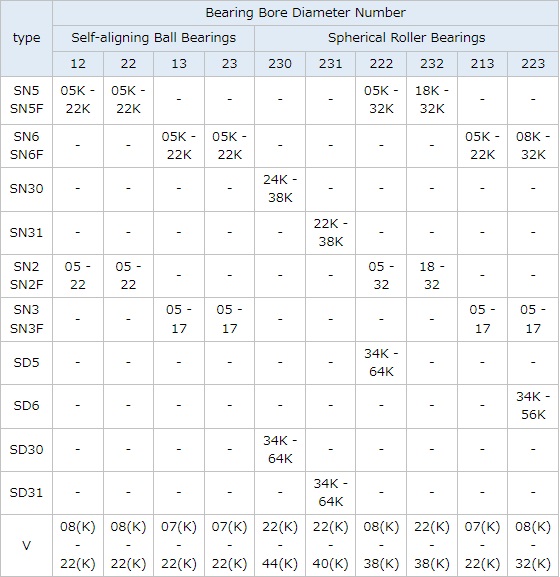 | type | Bearing Bore Diameter Number | | | | | | | | | |
|---|---|---|---|---|---|---|---|---|---|---|
| | Self-aligning Ball Bearings | | | | Spherical Roller Bearings | | | | | |
| | 12 | 22 | 13 | 23 | 230 | 231 | 222 | 232 | 213 | 223 |
| SN5 SN5F | 05K - 22K | 05K - 22K | - | - | - | - | 05K - 32K | 18K - 32K | - | - |
| SN6 SN6F | - | - | 05K - 22K | 05K - 22K | - | - | - | - | 05K - 22K | 08K - 32K |
| SN30 | - | - | - | - | 24K - 38K | - | - | - | - | - |
| SN31 | - | - | - | - | - | 22K - 38K | - | - | - | - |
| SN2 SN2F | 05 - 22 | 05 - 22 | - | - | - | - | 05 - 32 | 18 - 32 | - | - |
| SN3 SN3F | - | - | 05 - 17 | 05 - 17 | - | - | - | - | 05 - 17 | 05 - 17 |
| SD5 | - | - | - | - | - | - | 34K - 64K | - | - | - |
| SD6 | - | - | - | - | - | - | - | - | - | 34K - 56K |
| SD30 | - | - | - | - | 34K - 64K | - | - | - | - | - |
| SD31 | - | - | - | - | - | 34K - 64K | - | - | - | - |
| V | 08(K) - 22(K) | 08(K) - 22(K) | 07(K) - 22(K) | 07(K) - 22(K) | 22(K) - 44(K) | 22(K) - 40(K) | 08(K) - 38(K) | 22(K) - 38(K) | 07(K) - 22(K) | 08(K) - 32(K) |